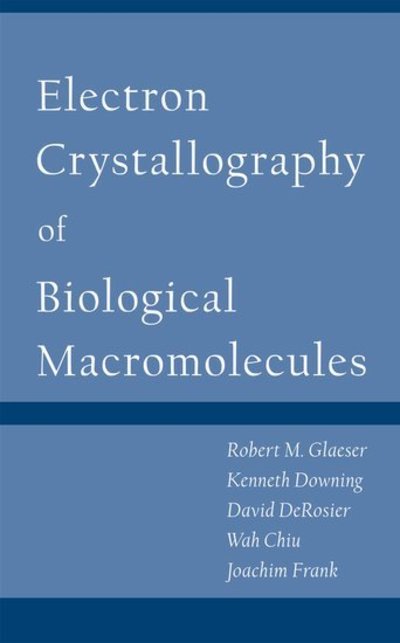 Electron Crystallography of Biological Macromolecules

Robert M. Glaeser
Kenneth Downing
David DeRosier
Wah Chiu
Joachim Frank